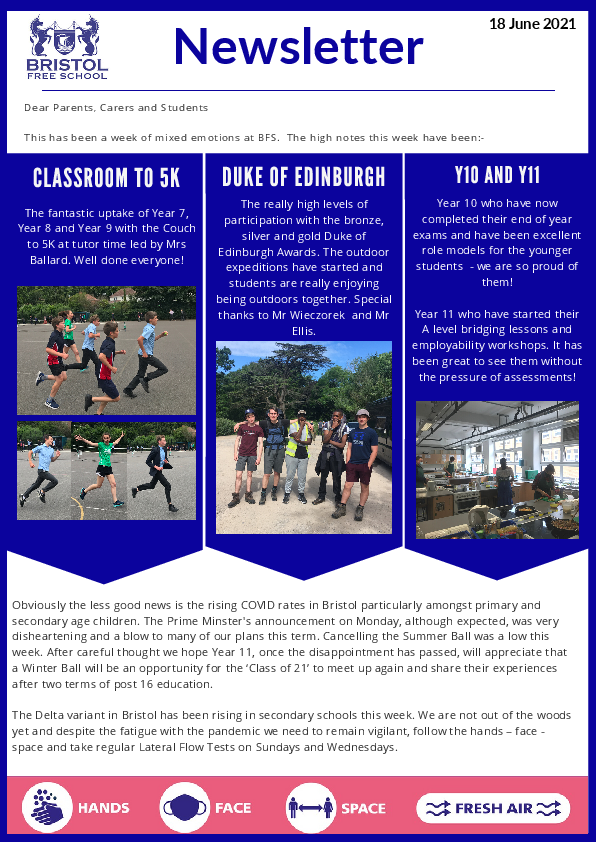 BRISTOL FREE SCHOOL

Newsletter

18 June 2021

Dear Parents, Carers and Students

This has been a week of mixed emotions at BFS. The high notes this week have been:-

CLASSROOM TO 5K

The fantastic uptake of Year 7, Year 8 and Year 9 with the Couch to 5K at tutor time led by Mrs Ballard. Well done everyone!

DUKE OF EDINBURGH

The really high levels of participation with the bronze, silver and gold Duke of Edinburgh Awards. The outdoor expeditions have started and students are really enjoying being outdoors together. Special thanks to Mr Wieczorek and Mr Ellis.

Y10 AND Y11

Year 10 who have now completed their end of year exams and have been excellent role models for the younger students - we are so proud of them!

Year 11 who have started their A level bridging lessons and employability workshops. It has been great to see them without the pressure of assessments!

Obviously the less good news is the rising COVID rates in Bristol particularly amongst primary and secondary age children. The Prime Minster's announcement on Monday, although expected, was very disheartening and a blow to many of our plans this term. Cancelling the Summer Ball was a low this week. After careful thought we hope Year 11, once the disappointment has passed, will appreciate that a Winter Ball will be an opportunity for the 'Class of 21' to meet up again and share their experiences after two terms of post 16 education.

The Delta variant in Bristol has been rising in secondary schools this week. We are not out of the woods yet and despite the fatigue with the pandemic we need to remain vigilant, follow the hands – face - space and take regular Lateral Flow Tests on Sundays and Wednesdays.

HANDS FACE SPACE FRESH AIR